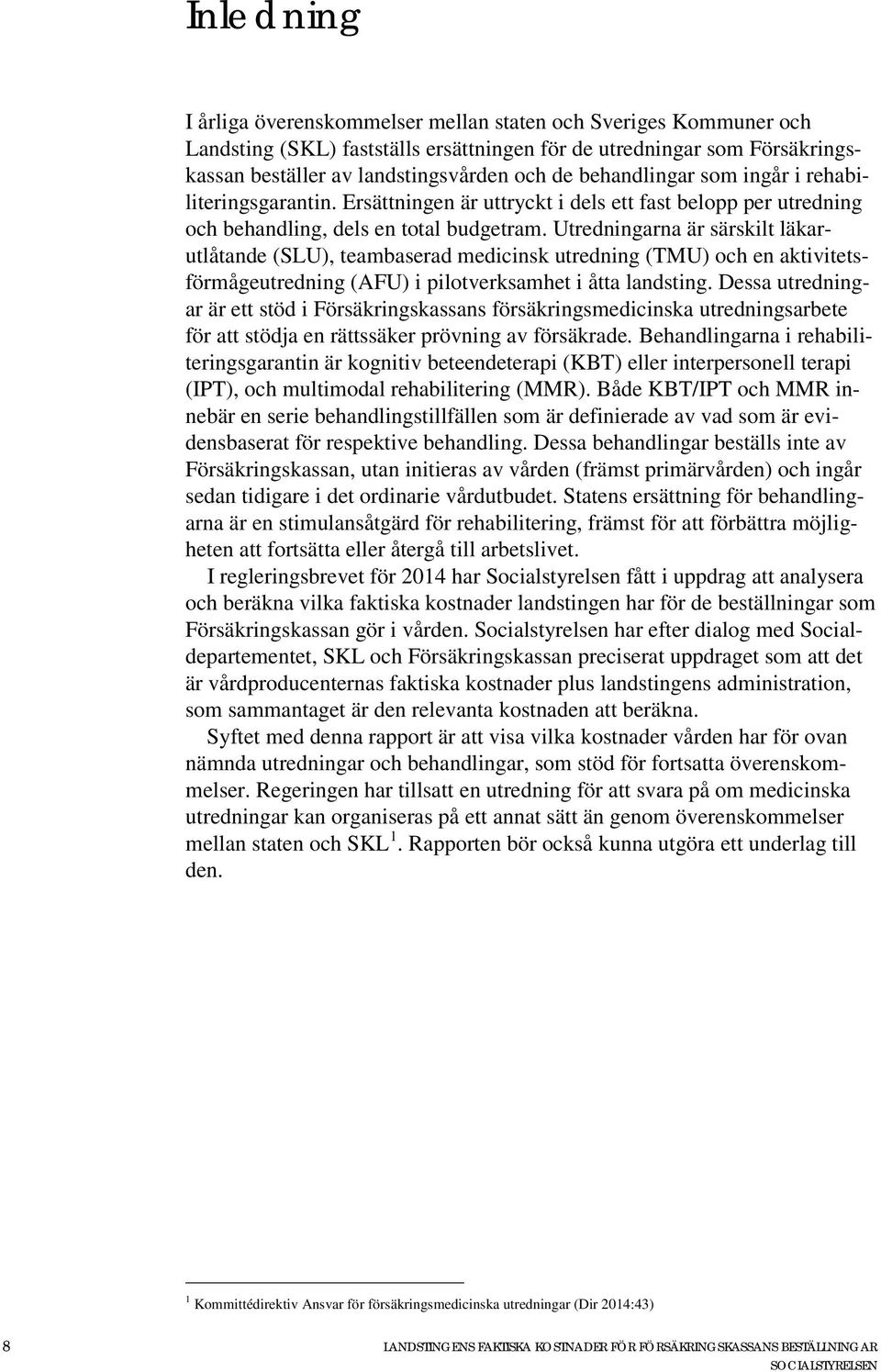 Inledning

I årliga överenskommelser mellan staten och Sveriges Kommuner och Landsting (SKL) fastställs ersättningen för de utredningar som Försäkringskassan beställer av landstingsvården och de behandlingar som ingår i rehabiliteringsgarantin. Ersättningen är uttryckt i dels ett fast belopp per utredning och behandling, dels en total budgetram. Utredningarna är särskilt läkarutlåtande (SLU), teambaserad medicinsk utredning (TMU) och en aktivitetsförmågeutredning (AFU) i pilotverksamhet i åtta landsting. Dessa utredningar är ett stöd i Försäkringskassans försäkringsmedicinska utredningsarbete för att stödja en rättssäker prövning av försäkrade. Behandlingarna i rehabiliteringsgarantin är kognitiv beteendeterapi (KBT) eller interpersonell terapi (IPT), och multimodal rehabilitering (MMR). Både KBT/IPT och MMR innebär en serie behandlingstillfällen som är definierade av vad som är evidensbaserat för respektive behandling. Dessa behandlingar beställs inte av Försäkringskassan, utan initieras av vården (främst primärvården) och ingår sedan tidigare i det ordinarie vårdutbudet. Statens ersättning för behandlingarna är en stimulansåtgärd för rehabilitering, främst för att förbättra möjligheten att fortsätta eller återgå till arbetslivet.

I regleringsbrevet för 2014 har Socialstyrelsen fått i uppdrag att analysera och beräkna vilka faktiska kostnader landstingen har för de beställningar som Försäkringskassan gör i vården. Socialstyrelsen har efter dialog med Socialdepartementet, SKL och Försäkringskassan preciserat uppdraget som att det är vårdproducenternas faktiska kostnader plus landstingens administration, som sammantaget är den relevanta kostnaden att beräkna.

Syftet med denna rapport är att visa vilka kostnader vården har för ovan nämnda utredningar och behandlingar, som stöd för fortsatta överenskommelser. Regeringen har tillsatt en utredning för att svara på om medicinska utredningar kan organiseras på ett annat sätt än genom överenskommelser mellan staten och SKL $^1$. Rapporten bör också kunna utgöra ett underlag till den.

$^1$ Kommittédirektiv Ansvar för försäkringsmedicinska utredningar (Dir 2014:43)

8 LANDSTINGENS FAKTISKA KOSTNADER FÖR FÖRSÄKRINGSKASSANS BESTÄLLNINGAR
SOCIALSTYRELSEN